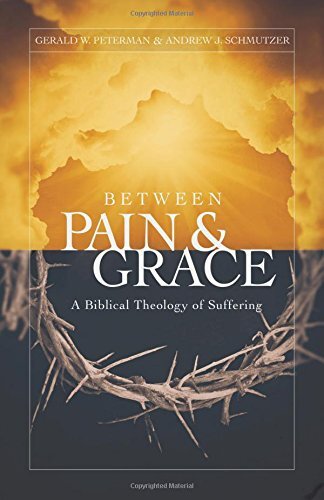 Copyrighted Material

GERALD W. PETERMAN & ANDREW J. SCHMUTZER

BETWEEN
PAIN &
GRACE

A Biblical Theology of Suffering

Copyrighted Material